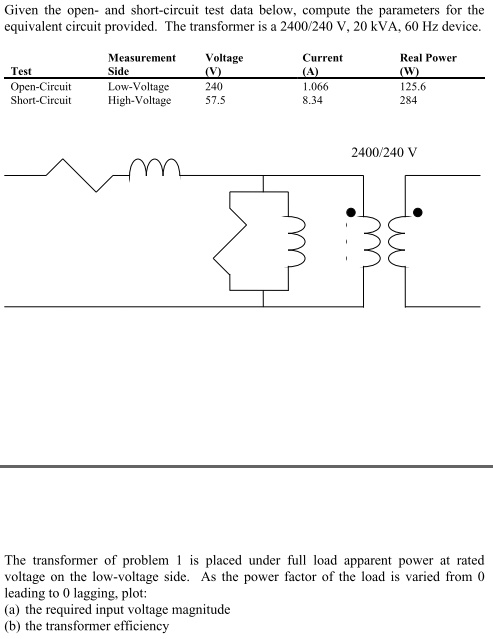 Given the open- and short-circuit test data below, compute the parameters for the equivalent circuit provided. The transformer is a 2400/240 V, 20 kVA, 60 Hz device.

| Test | Measurement Side | Voltage (V) | Current (A) | Real Power (W) |
|---|---|---|---|---|
| Open-Circuit | Low-Voltage | 240 | 1.066 | 125.6 |
| Short-Circuit | High-Voltage | 57.5 | 8.34 | 284 |

2400/240 V

The transformer of problem 1 is placed under full load apparent power at rated voltage on the low-voltage side. As the power factor of the load is varied from 0 leading to 0 lagging, plot:
(a) the required input voltage magnitude
(b) the transformer efficiency